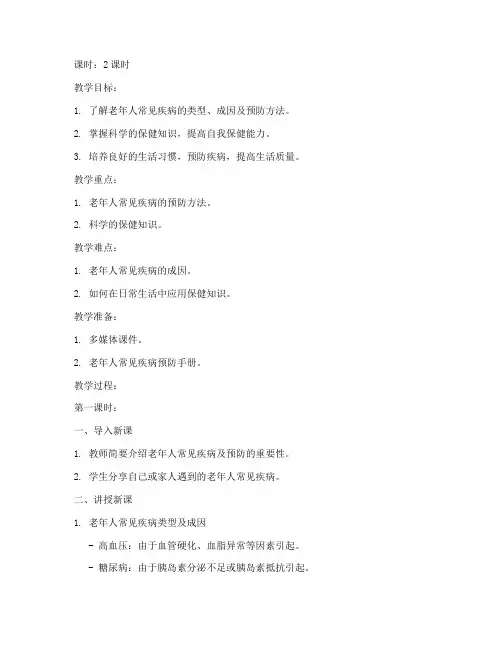 课时：2 课时

教学目标：

1. 了解老年人常见疾病的类型、成因及预防方法。

2. 掌握科学的保健知识，提高自我保健能力。

3. 培养良好的生活习惯，预防疾病，提高生活质量。

教学重点：

1. 老年人常见疾病的预防方法。

2. 科学的保健知识。

教学难点：

1. 老年人常见疾病的成因。

2. 如何在日常生活中应用保健知识。

教学准备：

1. 多媒体课件。

2. 老年人常见疾病预防手册。

教学过程：

第一课时：

一、导入新课

1. 教师简要介绍老年人常见疾病及预防的重要性。

2. 学生分享自己或家人遇到的老年人常见疾病。

二、讲授新课

1. 老年人常见疾病类型及成因

- 高血压：由于血管硬化、血脂异常等因素引起。

- 糖尿病：由于胰岛素分泌不足或胰岛素抵抗引起。